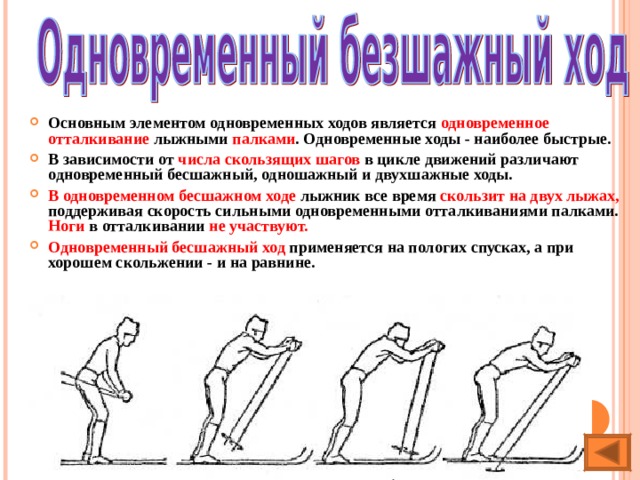 Одновременный безшажный ход

• Основным элементом одновременных ходов является одновременное отталкивание лыжными палками. Одновременные ходы - наиболее быстрые.

• В зависимости от числа скользящих шагов в цикле движений различают одновременный бесшажный, одношажный и двухшажные ходы.

• В одновременном бесшажном ходе лыжник все время скользит на двух лыжах, поддерживая скорость сильными одновременными отталкиваниями палками. Ноги в отталкивании не участвуют.

• Одновременный бесшажный ход применяется на пологих спусках, а при хорошем скольжении - и на равнине.